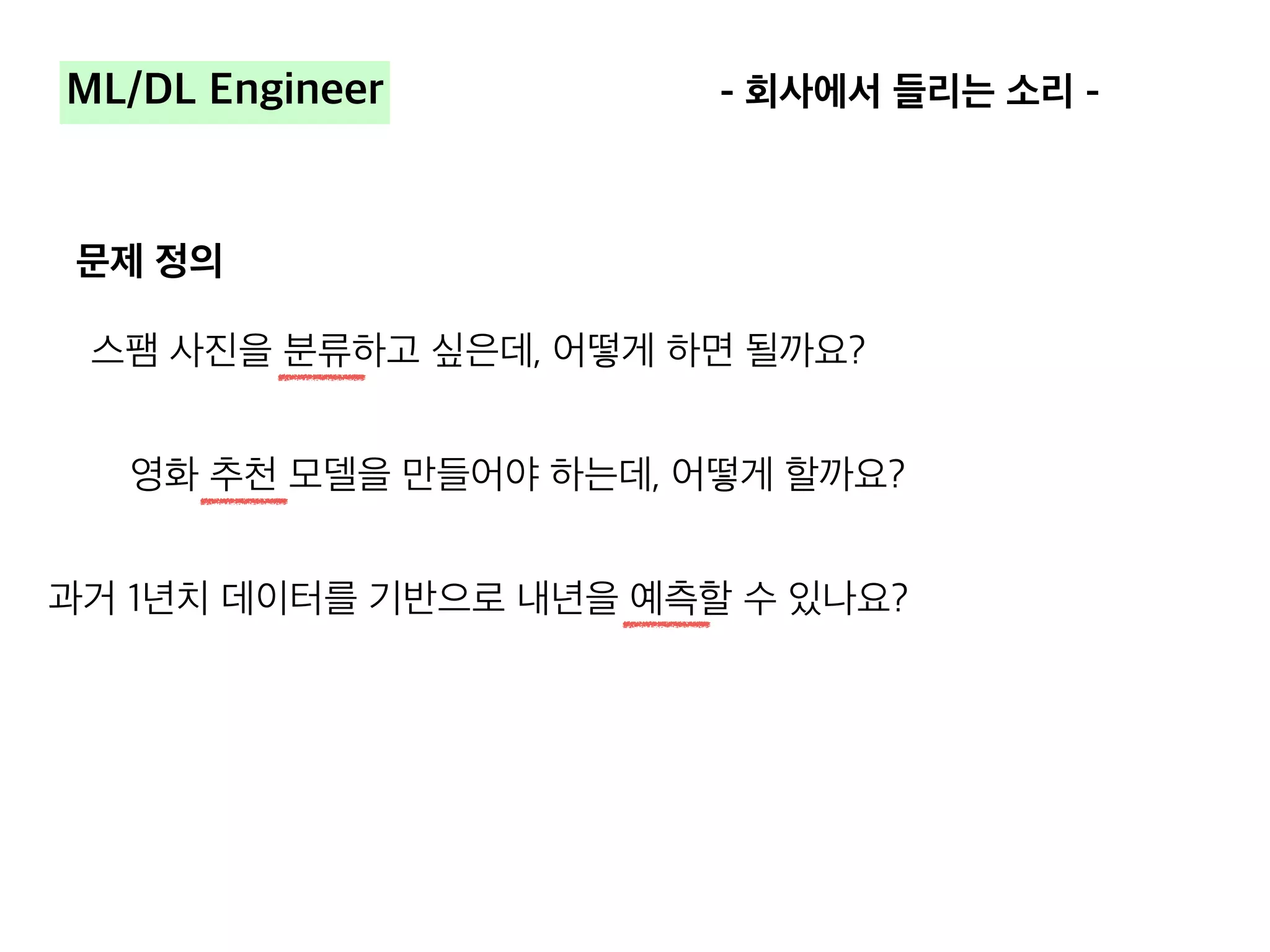 ML/DL Engineer

- 회사에서 들리는 소리 -

문제 정의

스팸 사진을 분류하고 싶은데, 어떻게 하면 될까요?

영화 추천 모델을 만들어야 하는데, 어떻게 할까요?

과거 1년치 데이터를 기반으로 내년을 예측할 수 있나요?